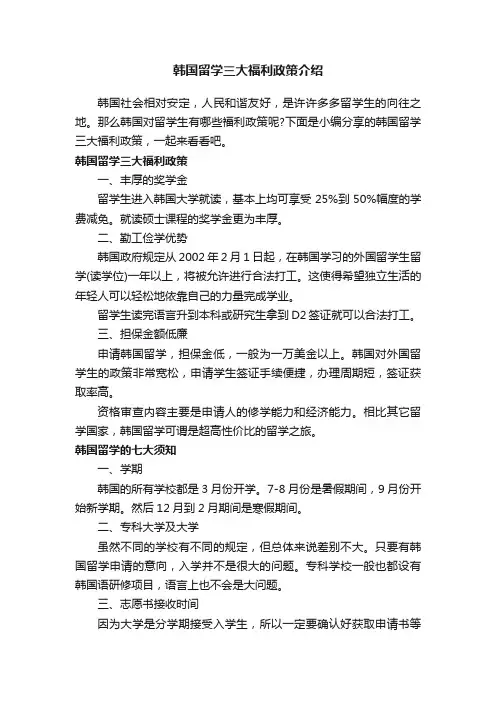 韩国留学三大福利政策介绍

韩国社会相对安定，人民和谐友好，是许许多多留学生的向往之地。那么韩国对留学生有哪些福利政策呢?下面是小编分享的韩国留学三大福利政策，一起来看看吧。

韩国留学三大福利政策

一、丰厚的奖学金

留学生进入韩国大学就读，基本上均可享受 25%到 50%幅度的学费减免。就读硕士课程的奖学金更为丰厚。

二、勤工俭学优势

韩国政府规定从 2002 年 2 月 1 日起，在韩国学习的外国留学生留学(读学位)一年以上，将被允许进行合法打工。这使得希望独立生活的年轻人可以轻松地依靠自己的力量完成学业。

留学生读完语言升到本科或研究生拿到 D2 签证就可以合法打工。

三、担保金额低廉

申请韩国留学，担保金低，一般为一万美金以上。韩国对外国留学生的政策非常宽松，申请学生签证手续便捷，办理周期短，签证获取率高。

资格审查内容主要是申请人的修学能力和经济能力。相比其它留学国家，韩国留学可谓是超高性价比的留学之旅。

韩国留学的七大须知

一、学期

韩国的所有学校都是 3 月份开学。7-8 月份是暑假期间，9 月份开始新学期。然后 12 月到 2 月期间是寒假期间。

二、专科大学及大学

虽然不同的学校有不同的规定，但总体来说差别不大。只要有韩国留学申请的意向，入学并不是很大的问题。专科学校一般也都设有韩国语研修项目，语言上也不会是大问题。

三、志愿书接收时间

因为大学是分学期接受入学生，所以一定要确认好获取申请书等